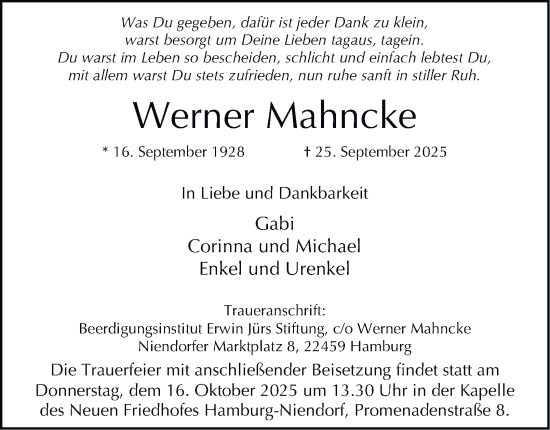 Was Du gegeben, dafür ist jeder Dank zu klein,
warst besorgt um Deine Lieben tagaus, tagein.
Du warst im Leben so bescheiden, schlicht und einfach lebtest Du,
mit allem warst Du stets zufrieden, nun ruhe sanft in stiller Ruh.

Werner Mahncke

* 16. September 1928 † 25. September 2025

In Liebe und Dankbarkeit

Gabi
Corinna und Michael
Enkel und Urenkel

Traueranschrift:
Beerdigungsinstitut Erwin Jürs Stiftung, c/o Werner Mahncke
Niendorfer Marktplatz 8, 22459 Hamburg

Die Trauerfeier mit anschließender Beisetzung findet statt am Donnerstag, dem 16. Oktober 2025 um 13.30 Uhr in der Kapelle des Neuen Friedhofes Hamburg-Niendorf, Promenadenstraße 8.